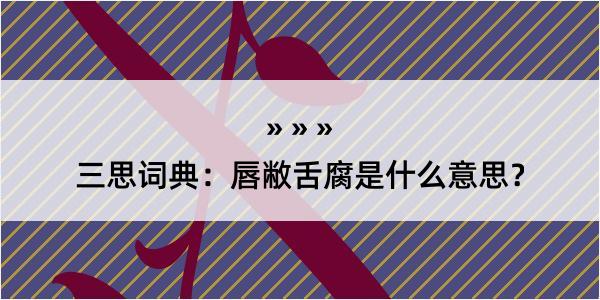 » » »

三思词典：唇敝舌腐是什么意思？